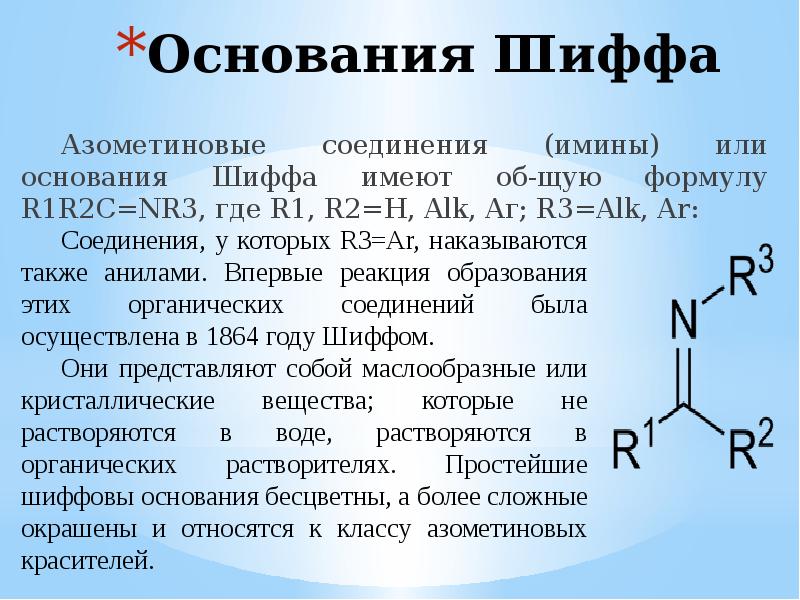 *Основания Шиффа

Азометиновые соединения (имины) или основания Шиффа имеют об-щую формулу R1R2C=NR3, где R1, R2=H, Alk, Ar; R3=Alk, Ar:

Соединения, у которых R3=Ar, наказываются также анилами. Впервые реакция образования этих органических соединений была осуществлена в 1864 году Шиффом.

Они представляют собой маслообразные или кристаллические вещества; которые не растворяются в воде, растворяются в органических растворителях. Простейшие шиффовы основания бесцветны, а более сложные окрашены и относятся к классу азометиновых красителей.

$R^3$
N
$R^1$
$R^2$